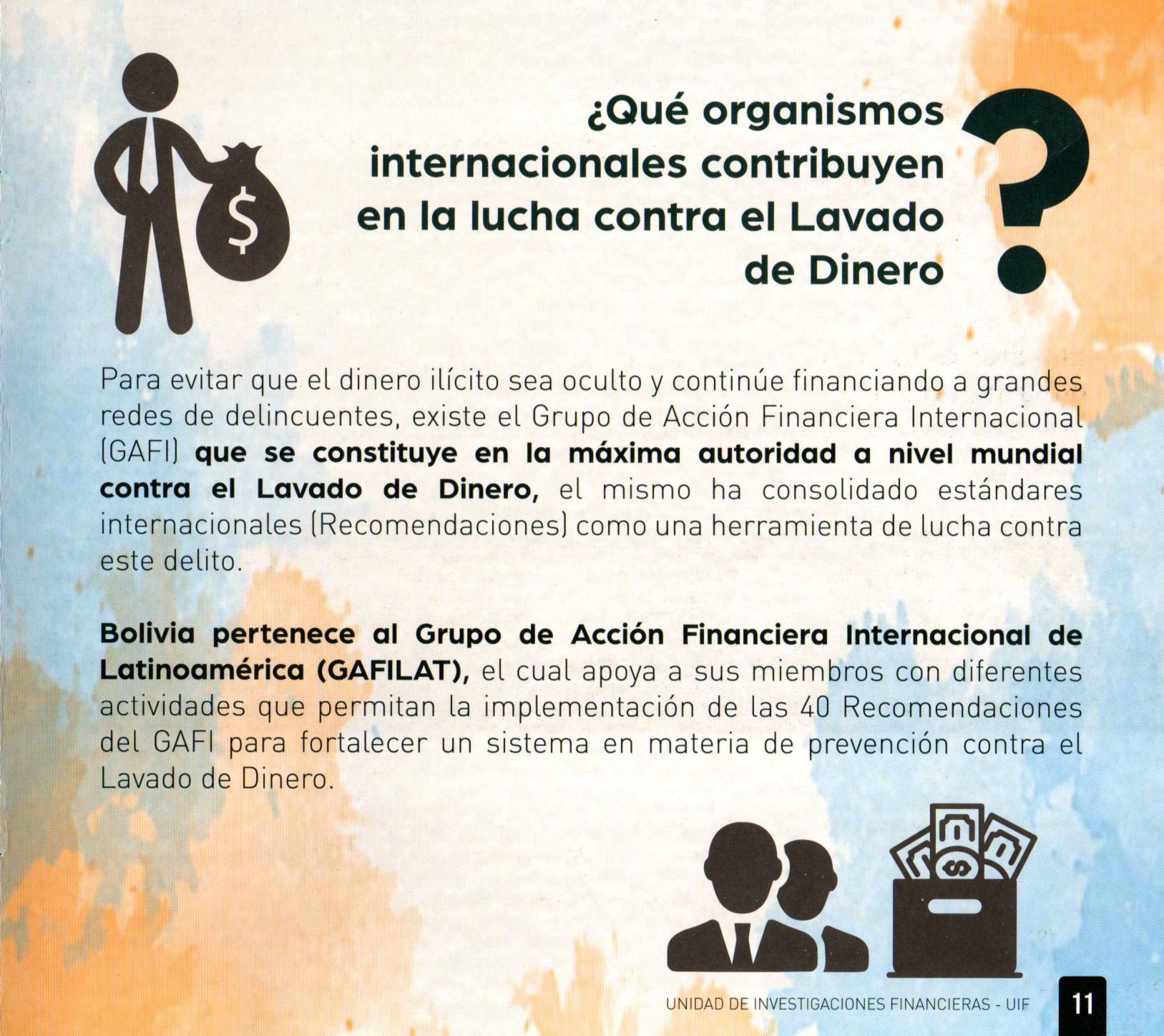 ¿Qué organismos internacionales contribuyen en la lucha contra el Lavado de Dinero

?

Para evitar que el dinero ilícito sea oculto y continúe financiando a grandes redes de delincuentes, existe el Grupo de Acción Financiera Internacional (GAFI) que se constituye en la máxima autoridad a nivel mundial contra el Lavado de Dinero, el mismo ha consolidado estándares internacionales (Recomendaciones) como una herramienta de lucha contra este delito.

Bolivia pertenece al Grupo de Acción Financiera Internacional de Latinoamérica (GAFILAT), el cual apoya a sus miembros con diferentes actividades que permitan la implementación de las 40 Recomendaciones del GAFI para fortalecer un sistema en materia de prevención contra el Lavado de Dinero.

UNIDAD DE INVESTIGACIONES FINANCIERAS - UIF 11